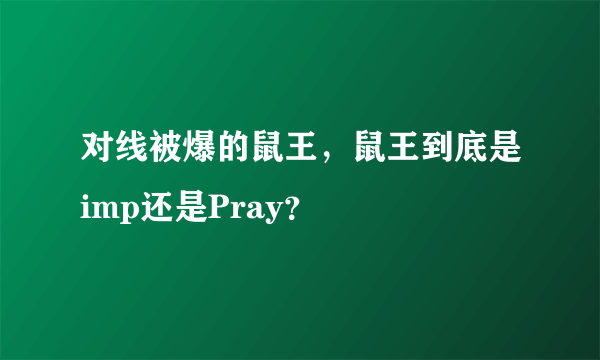 对线被爆的鼠王，鼠王到底是imp还是Pray?